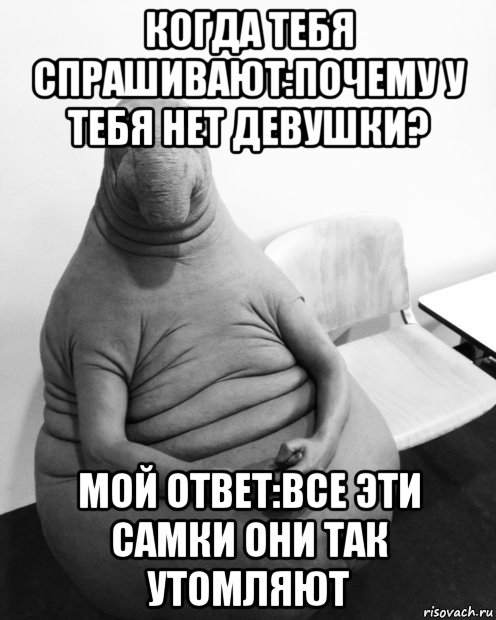 КОГДА ТЕБЯ СПРАШИВАЮТ:ПОЧЕМУ У ТЕБЯ НЕТ ДЕВУШКИ?

МОЙ ОТВЕТ:ВСЕ ЭТИ САМКИ ОНИ ТАК УТОМЛЯЮТ

risovach.ru